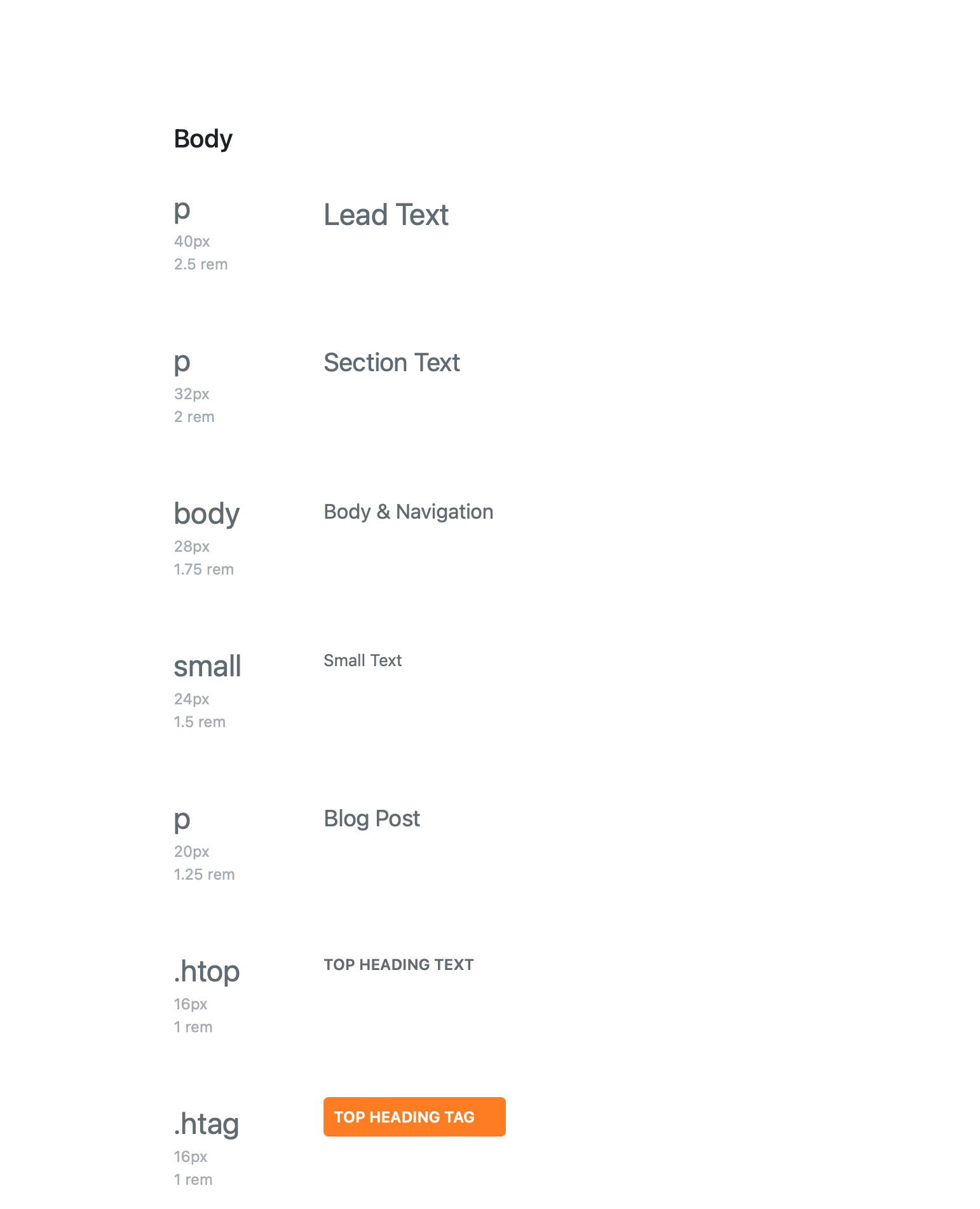 Body

p
40px
2.5 rem

Lead Text

p
32px
2 rem

Section Text

body
28px
1.75 rem

Body & Navigation

small
24px
1.5 rem

Small Text

p
20px
1.25 rem

Blog Post

.htop
16px
1 rem

TOP HEADING TEXT

.htag
16px
1 rem

TOP HEADING TAG